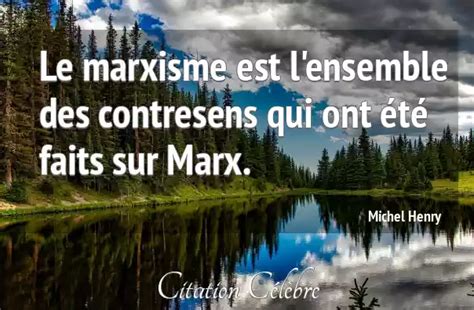 Le marxisme est l'ensemble des contresens qui ont été faits sur Marx.

Michel Henry

Citation Célèbre